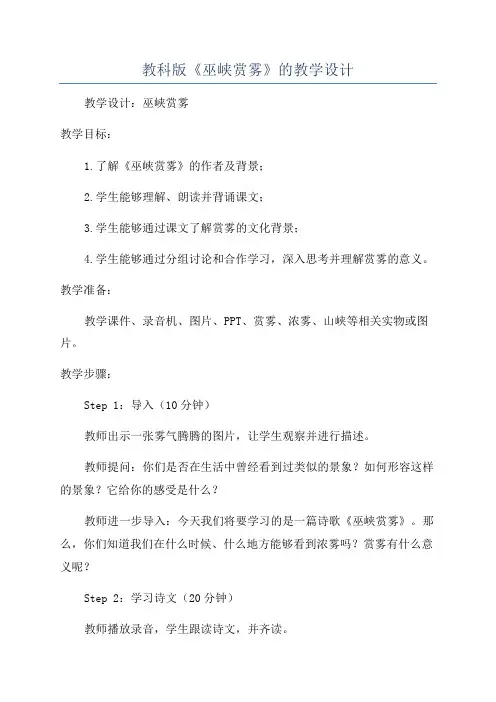 教科版《巫峡赏雾》的教学设计

教学设计：巫峡赏雾

教学目标：

1.了解《巫峡赏雾》的作者及背景；

2.学生能够理解、朗读并背诵课文；

3.学生能够通过课文了解赏雾的文化背景；

4.学生能够通过分组讨论和合作学习，深入思考并理解赏雾的意义。

教学准备：

教学课件、录音机、图片、PPT、赏雾、浓雾、山峡等相关实物或图片。

教学步骤：

Step 1：导入（10分钟）

教师出示一张雾气腾腾的图片，让学生观察并进行描述。

教师提问：你们是否在生活中曾经看到过类似的景象？如何形容这样的景象？它给你的感受是什么？

教师进一步导入：今天我们将要学习的是一篇诗歌《巫峡赏雾》。那么，你们知道我们在什么时候、什么地方能够看到浓雾吗？赏雾有什么意义呢？

Step 2：学习诗文（20分钟）

教师播放录音，学生跟读诗文，并齐读。